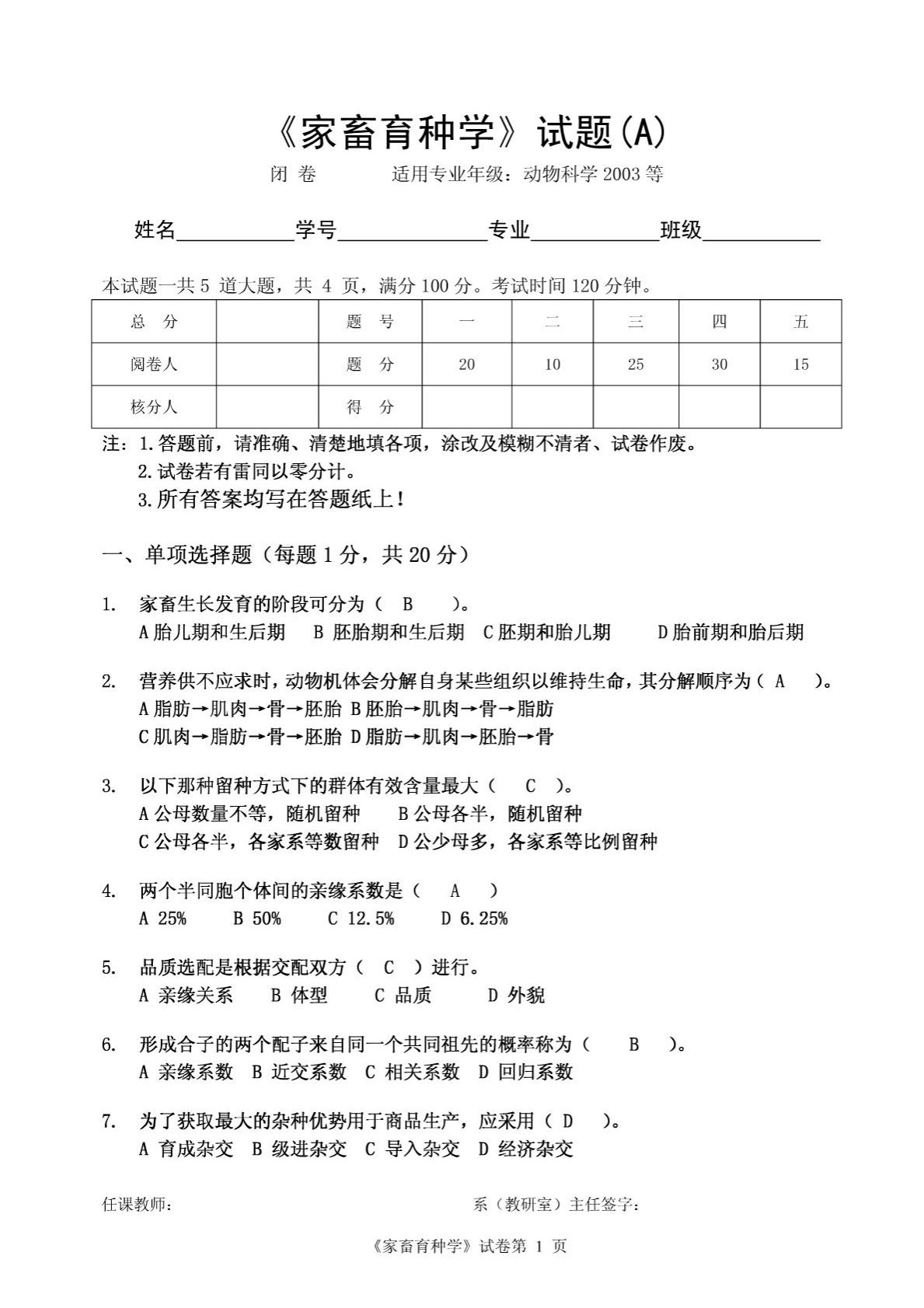 《家畜育种学》试题(A)

闭 卷　　适用专业年级：动物科学 2003 等

姓名__________学号____________专业__________班级__________

本试题一共 5 道大题，共 4 页，满分 100 分。考试时间 120 分钟。

| 总　分 |  | 题　号 | 一 | 二 | 三 | 四 | 五 |
|---|---|---|---|---|---|---|---|
| 阅卷人 |  | 题　分 | 20 | 10 | 25 | 30 | 15 |
| 核分人 |  | 得　分 |  |  |  |  |  |

注：1.答题前，请准确、清楚地填各项，涂改及模糊不清者、试卷作废。
2.试卷若有雷同以零分计。
3.所有答案均写在答题纸上！

一、单项选择题（每题 1 分，共 20 分）

1. 家畜生长发育的阶段可分为（ B ）。
A 胎儿期和生后期　B 胚胎期和生后期　C 胚期和胎儿期　D 胎前期和胎后期

2. 营养供不应求时，动物机体会分解自身某些组织以维持生命，其分解顺序为（ A ）。
A 脂肪→肌肉→骨→胚胎 B 胚胎→肌肉→骨→脂肪
C 肌肉→脂肪→骨→胚胎 D 脂肪→肌肉→胚胎→骨

3. 以下那种留种方式下的群体有效含量最大（ C ）。
A 公母数量不等，随机留种　B 公母各半，随机留种
C 公母各半，各家系等数留种　D 公少母多，各家系等比例留种

4. 两个半同胞个体间的亲缘系数是（ A ）
A 25%　B 50%　C 12.5%　D 6.25%

5. 品质选配是根据交配双方（ C ）进行。
A 亲缘关系　B 体型　C 品质　D 外貌

6. 形成合子的两个配子来自同一个共同祖先的概率称为（ B ）。
A 亲缘系数　B 近交系数　C 相关系数　D 回归系数

7. 为了获取最大的杂种优势用于商品生产，应采用（ D ）。
A 育成杂交　B 级进杂交　C 导入杂交　D 经济杂交

任课教师：　　系（教研室）主任签字：

《家畜育种学》试卷第 1 页